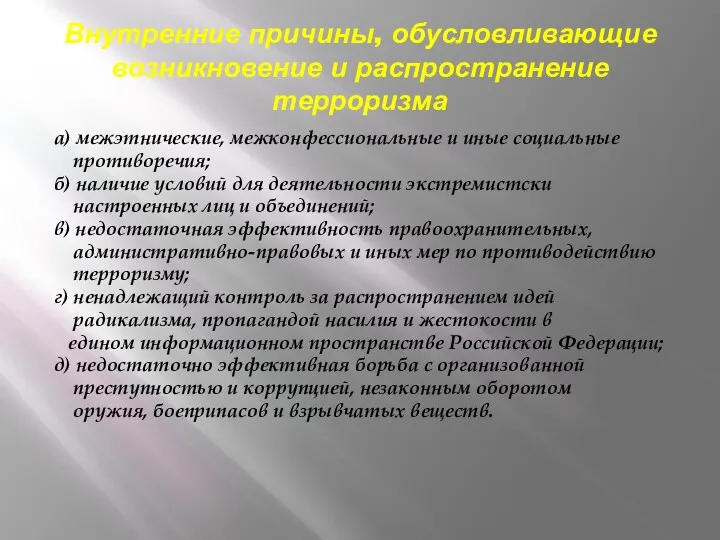 Внутренние причины, обусловливающие возникновение и распространение терроризма

а) межэтнические, межконфессиональные и иные социальные противоречия;
б) наличие условий для деятельности экстремистски настроенных лиц и объединений;
в) недостаточная эффективность правоохранительных, административно-правовых и иных мер по противодействию терроризму;
г) ненадлежащий контроль за распространением идей радикализма, пропагандой насилия и жестокости в едином информационном пространстве Российской Федерации;
д) недостаточно эффективная борьба с организованной преступностью и коррупцией, незаконным оборотом оружия, боеприпасов и взрывчатых веществ.